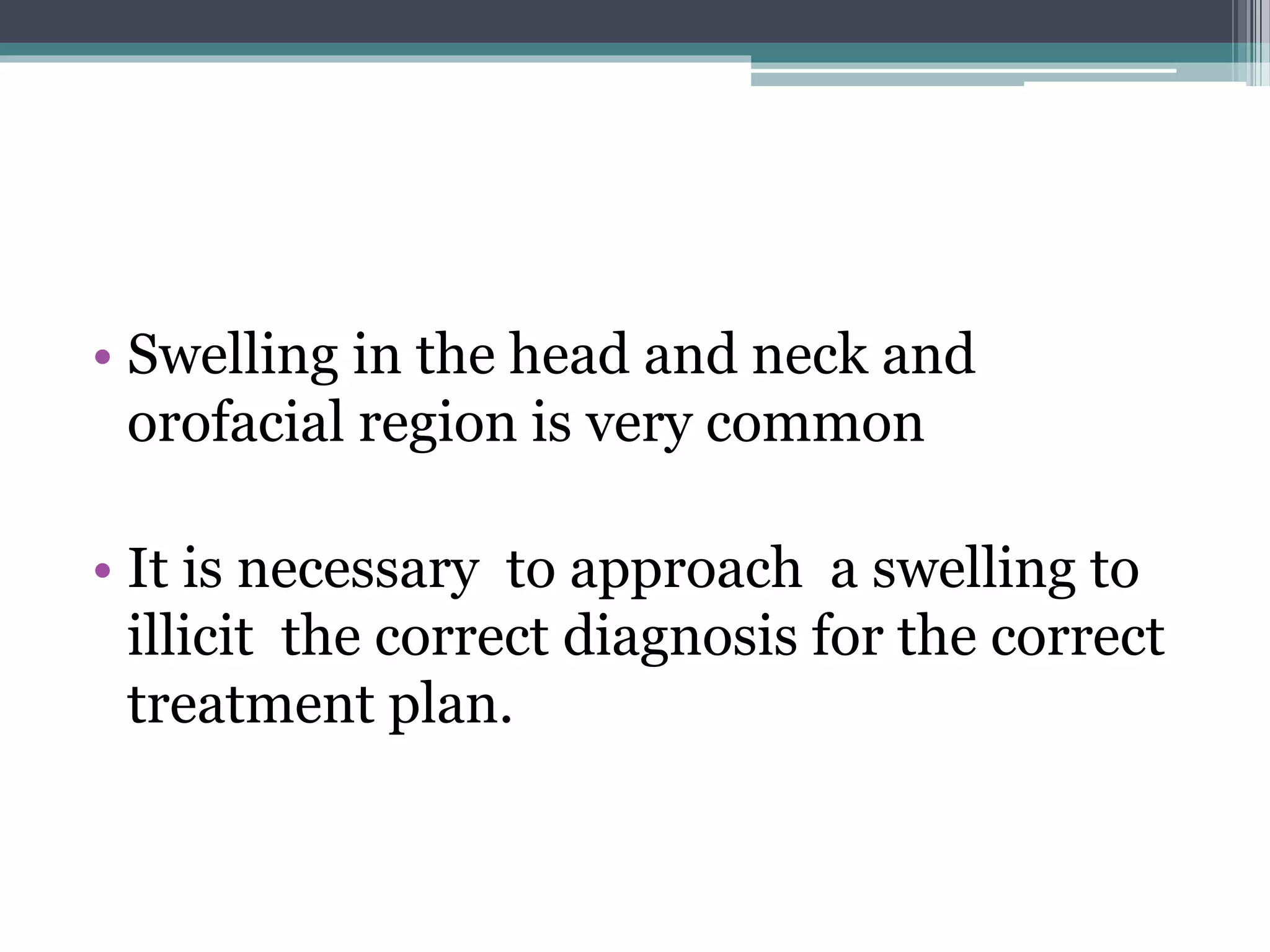 • Swelling in the head and neck and orofacial region is very common

• It is necessary to approach a swelling to illicit the correct diagnosis for the correct treatment plan.